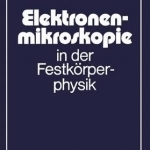 Elektronenmikroskopie

in der Festkörperphysik